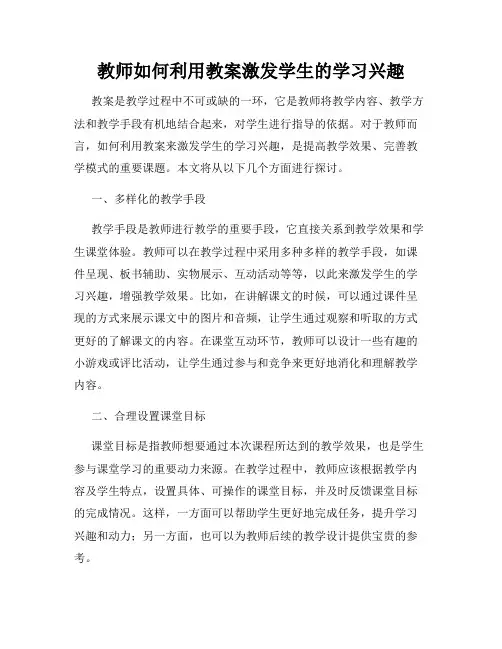 教师如何利用教案激发学生的学习兴趣

教案是教学过程中不可或缺的一环，它是教师将教学内容、教学方法和教学手段有机地结合起来，对学生进行指导的依据。对于教师而言，如何利用教案来激发学生的学习兴趣，是提高教学效果、完善教学模式的重要课题。本文将从以下几个方面进行探讨。

一、多样化的教学手段

教学手段是教师进行教学的重要手段，它直接关系到教学效果和学生课堂体验。教师可以在教学过程中采用多种多样的教学手段，如课件呈现、板书辅助、实物展示、互动活动等等，以此来激发学生的学习兴趣，增强教学效果。比如，在讲解课文的时候，可以通过课件呈现的方式来展示课文中的图片和音频，让学生通过观察和听取的方式更好的了解课文的内容。在课堂互动环节，教师可以设计一些有趣的小游戏或评比活动，让学生通过参与和竞争来更好地消化和理解教学内容。

二、合理设置课堂目标

课堂目标是指教师想要通过本次课程所达到的教学效果，也是学生参与课堂学习的重要动力来源。在教学过程中，教师应该根据教学内容及学生特点，设置具体、可操作的课堂目标，并及时反馈课堂目标的完成情况。这样，一方面可以帮助学生更好地完成任务，提升学习兴趣和动力；另一方面，也可以为教师后续的教学设计提供宝贵的参考。